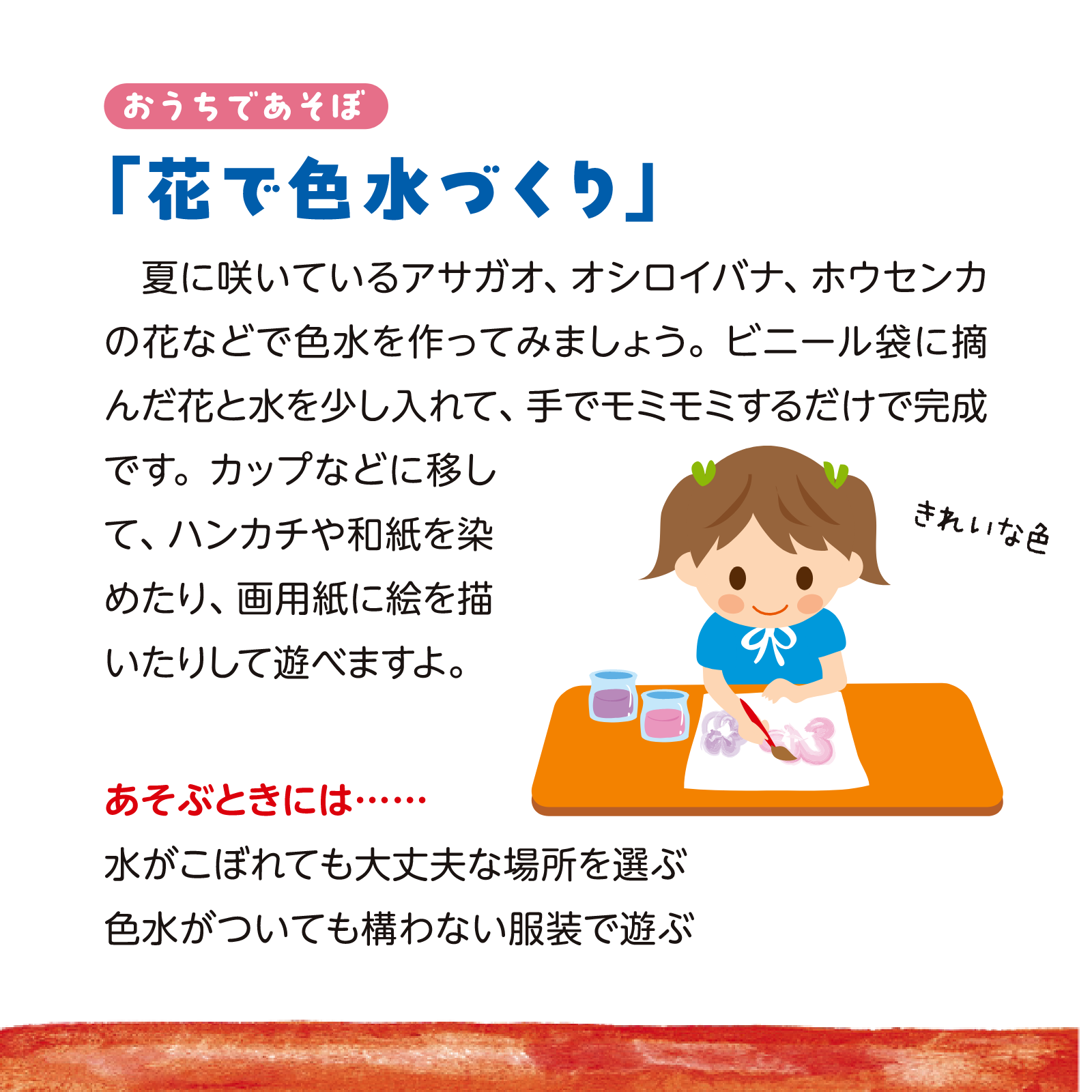 おうちであそぼ

「花で色水づくり」

夏に咲いているアサガオ、オシロイバナ、ホウセンカの花などで色水を作ってみましょう。ビニール袋に摘んだ花と水を少し入れて、手でモミモミするだけで完成です。カップなどに移して、ハンカチや和紙を染めたり、画用紙に絵を描いたりして遊べますよ。

きれいな色

あそぶときには……

水がこぼれても大丈夫な場所を選ぶ

色水がついても構わない服装で遊ぶ